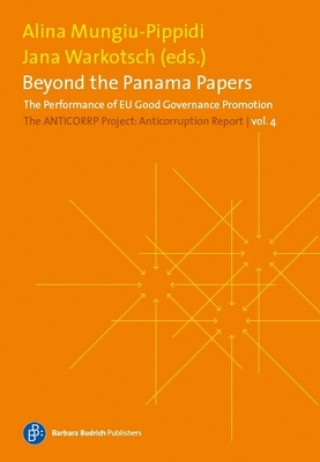 Alina Mungiu-Pippidi
Jana Warkotsch (eds.)

Beyond the Panama Papers

The Performance of EU Good Governance Promotion

The ANTICORRP Project: Anticorruption Report | vol. 4

Barbara Budrich Publishers